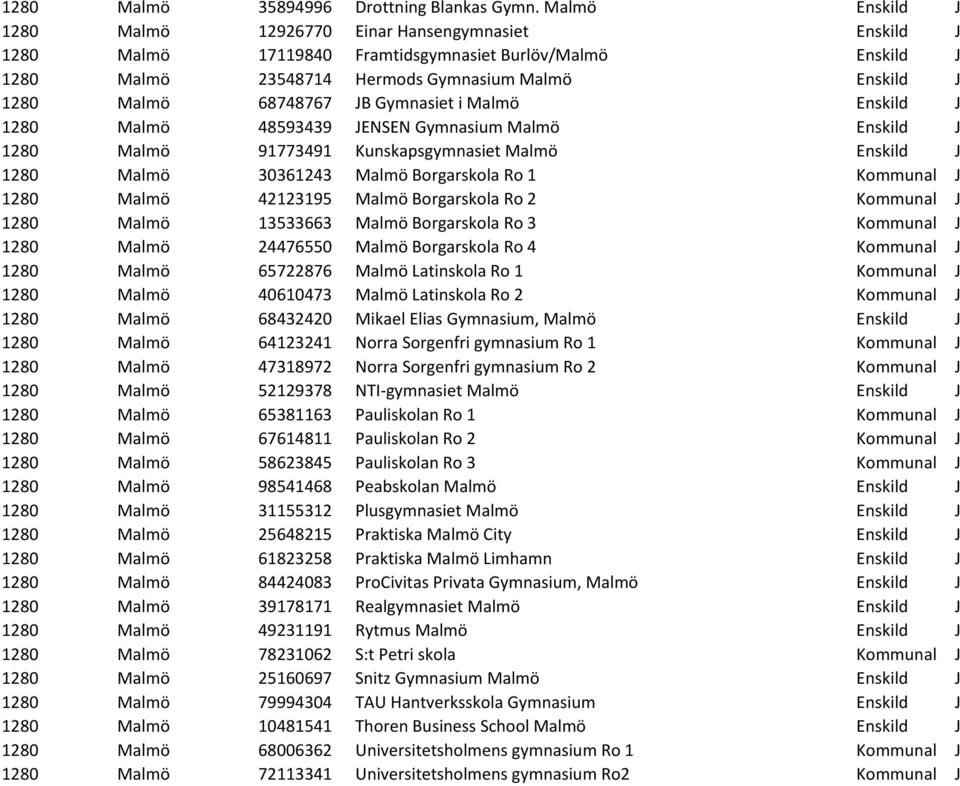 | 1280 | Malmö | 35894996 | Drottning Blankas Gymn. Malmö | Enskild | J |
|---|---|---|---|---|---|
| 1280 | Malmö | 12926770 | Einar Hansengymnasiet | Enskild | J |
| 1280 | Malmö | 17119840 | Framtidsgymnasiet Burlöv/Malmö | Enskild | J |
| 1280 | Malmö | 23548714 | Hermods Gymnasium Malmö | Enskild | J |
| 1280 | Malmö | 68748767 | JB Gymnasiet i Malmö | Enskild | J |
| 1280 | Malmö | 48593439 | JENSEN Gymnasium Malmö | Enskild | J |
| 1280 | Malmö | 91773491 | Kunskapsgymnasiet Malmö | Enskild | J |
| 1280 | Malmö | 30361243 | Malmö Borgarskola Ro 1 | Kommunal | J |
| 1280 | Malmö | 42123195 | Malmö Borgarskola Ro 2 | Kommunal | J |
| 1280 | Malmö | 13533663 | Malmö Borgarskola Ro 3 | Kommunal | J |
| 1280 | Malmö | 24476550 | Malmö Borgarskola Ro 4 | Kommunal | J |
| 1280 | Malmö | 65722876 | Malmö Latinskola Ro 1 | Kommunal | J |
| 1280 | Malmö | 40610473 | Malmö Latinskola Ro 2 | Kommunal | J |
| 1280 | Malmö | 68432420 | Mikael Elias Gymnasium, Malmö | Enskild | J |
| 1280 | Malmö | 64123241 | Norra Sorgenfri gymnasium Ro 1 | Kommunal | J |
| 1280 | Malmö | 47318972 | Norra Sorgenfri gymnasium Ro 2 | Kommunal | J |
| 1280 | Malmö | 52129378 | NTI-gymnasiet Malmö | Enskild | J |
| 1280 | Malmö | 65381163 | Pauliskolan Ro 1 | Kommunal | J |
| 1280 | Malmö | 67614811 | Pauliskolan Ro 2 | Kommunal | J |
| 1280 | Malmö | 58623845 | Pauliskolan Ro 3 | Kommunal | J |
| 1280 | Malmö | 98541468 | Peabskolan Malmö | Enskild | J |
| 1280 | Malmö | 31155312 | Plusgymnasiet Malmö | Enskild | J |
| 1280 | Malmö | 25648215 | Praktiska Malmö City | Enskild | J |
| 1280 | Malmö | 61823258 | Praktiska Malmö Limhamn | Enskild | J |
| 1280 | Malmö | 84424083 | ProCivitas Privata Gymnasium, Malmö | Enskild | J |
| 1280 | Malmö | 39178171 | Realgymnasiet Malmö | Enskild | J |
| 1280 | Malmö | 49231191 | Rytmus Malmö | Enskild | J |
| 1280 | Malmö | 78231062 | S:t Petri skola | Kommunal | J |
| 1280 | Malmö | 25160697 | Snitz Gymnasium Malmö | Enskild | J |
| 1280 | Malmö | 79994304 | TAU Hantverksskola Gymnasium | Enskild | J |
| 1280 | Malmö | 10481541 | Thoren Business School Malmö | Enskild | J |
| 1280 | Malmö | 68006362 | Universitetsholmens gymnasium Ro 1 | Kommunal | J |
| 1280 | Malmö | 72113341 | Universitetsholmens gymnasium Ro2 | Kommunal | J |